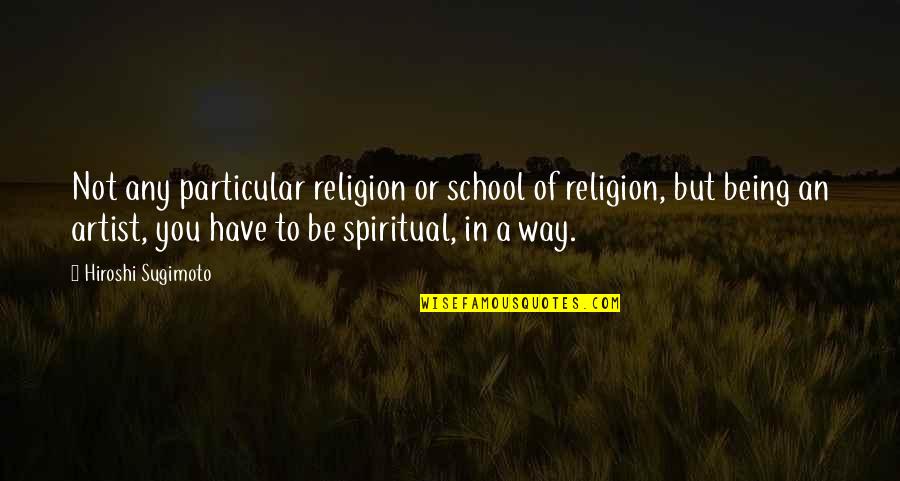 Not any particular religion or school of religion, but being an artist, you have to be spiritual, in a way.

Hiroshi Sugimoto

WISEFAMOUSQUOTES.COM